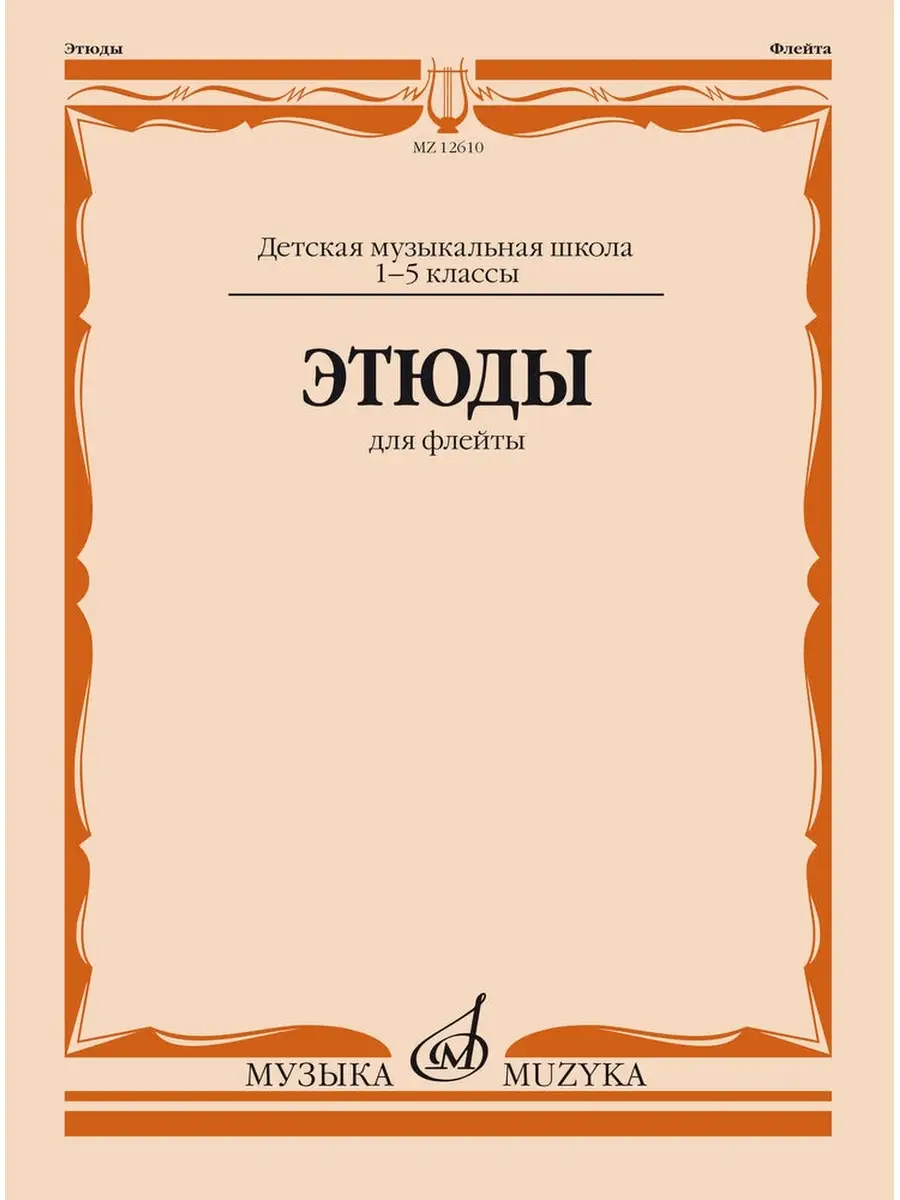 Этюды

Флейта

MZ 12610

Детская музыкальная школа
1–5 классы

ЭТЮДЫ
для флейты

МУЗЫКА MUZYKA